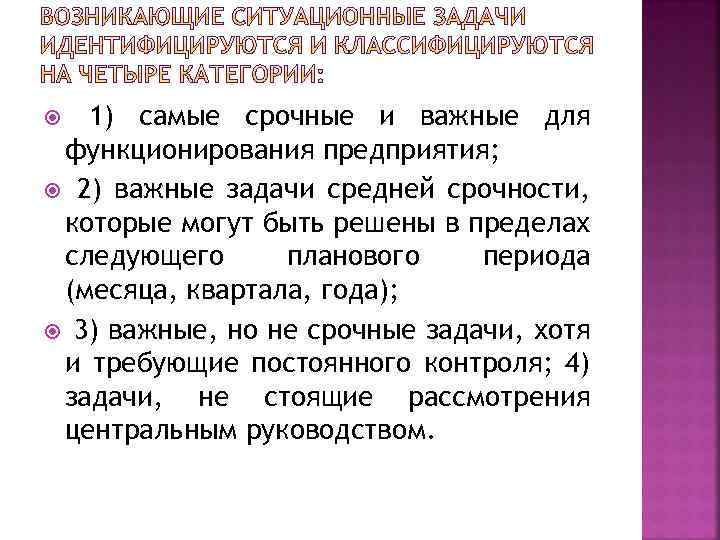 ВОЗНИКАЮЩИЕ СИТУАЦИОННЫЕ ЗАДАЧИ ИДЕНТИФИЦИРУЮТСЯ И КЛАССИФИЦИРУЮТСЯ НА ЧЕТЫРЕ КАТЕГОРИИ:

1) самые срочные и важные для функционирования предприятия;

2) важные задачи средней срочности, которые могут быть решены в пределах следующего планового периода (месяца, квартала, года);

3) важные, но не срочные задачи, хотя и требующие постоянного контроля; 4) задачи, не стоящие рассмотрения центральным руководством.